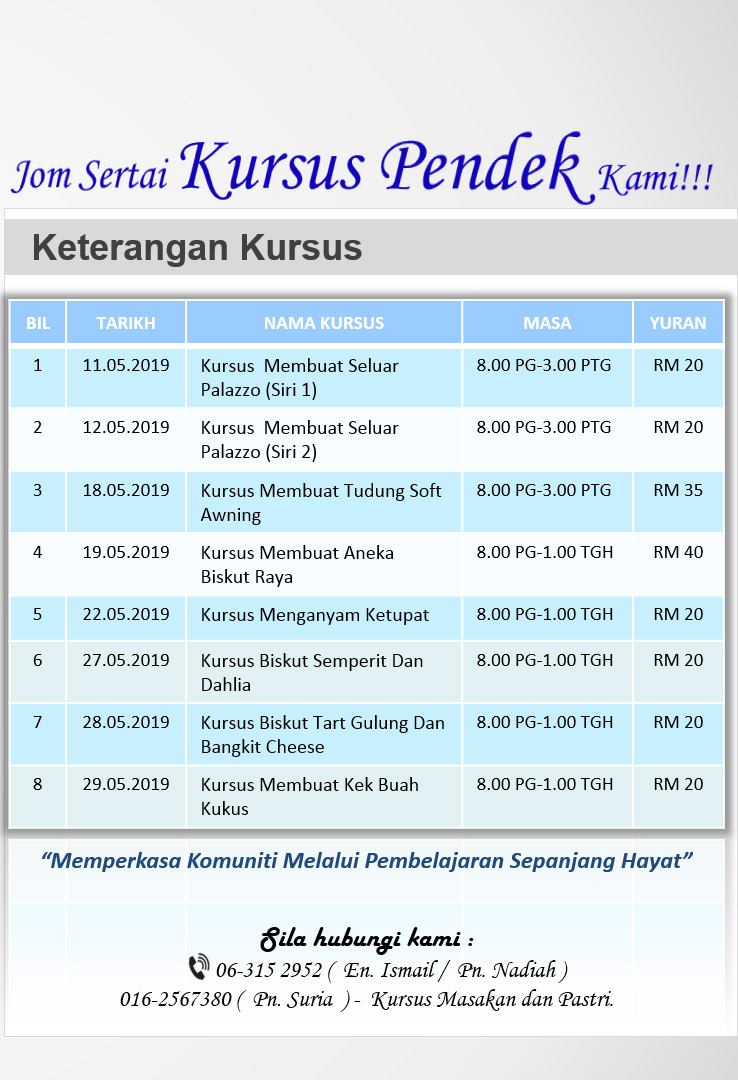 Jom Sertai Kursus Pendek Kami!!!

Keterangan Kursus

| BIL | TARIKH | NAMA KURSUS | MASA | YURAN |
|---|---|---|---|---|
| 1 | 11.05.2019 | Kursus Membuat Seluar Palazzo (Siri 1) | 8.00 PG-3.00 PTG | RM 20 |
| 2 | 12.05.2019 | Kursus Membuat Seluar Palazzo (Siri 2) | 8.00 PG-3.00 PTG | RM 20 |
| 3 | 18.05.2019 | Kursus Membuat Tudung Soft Awning | 8.00 PG-3.00 PTG | RM 35 |
| 4 | 19.05.2019 | Kursus Membuat Aneka Biskut Raya | 8.00 PG-1.00 TGH | RM 40 |
| 5 | 22.05.2019 | Kursus Menganyam Ketupat | 8.00 PG-1.00 TGH | RM 20 |
| 6 | 27.05.2019 | Kursus Biskut Semperit Dan Dahlia | 8.00 PG-1.00 TGH | RM 20 |
| 7 | 28.05.2019 | Kursus Biskut Tart Gulung Dan Bangkit Cheese | 8.00 PG-1.00 TGH | RM 20 |
| 8 | 29.05.2019 | Kursus Membuat Kek Buah Kukus | 8.00 PG-1.00 TGH | RM 20 |

"Memperkasa Komuniti Melalui Pembelajaran Sepanjang Hayat"

Sila hubungi kami :
06-315 2952 ( En. Ismail / Pn. Nadiah )
016-2567380 ( Pn. Suria ) - Kursus Masakan dan Pastri.